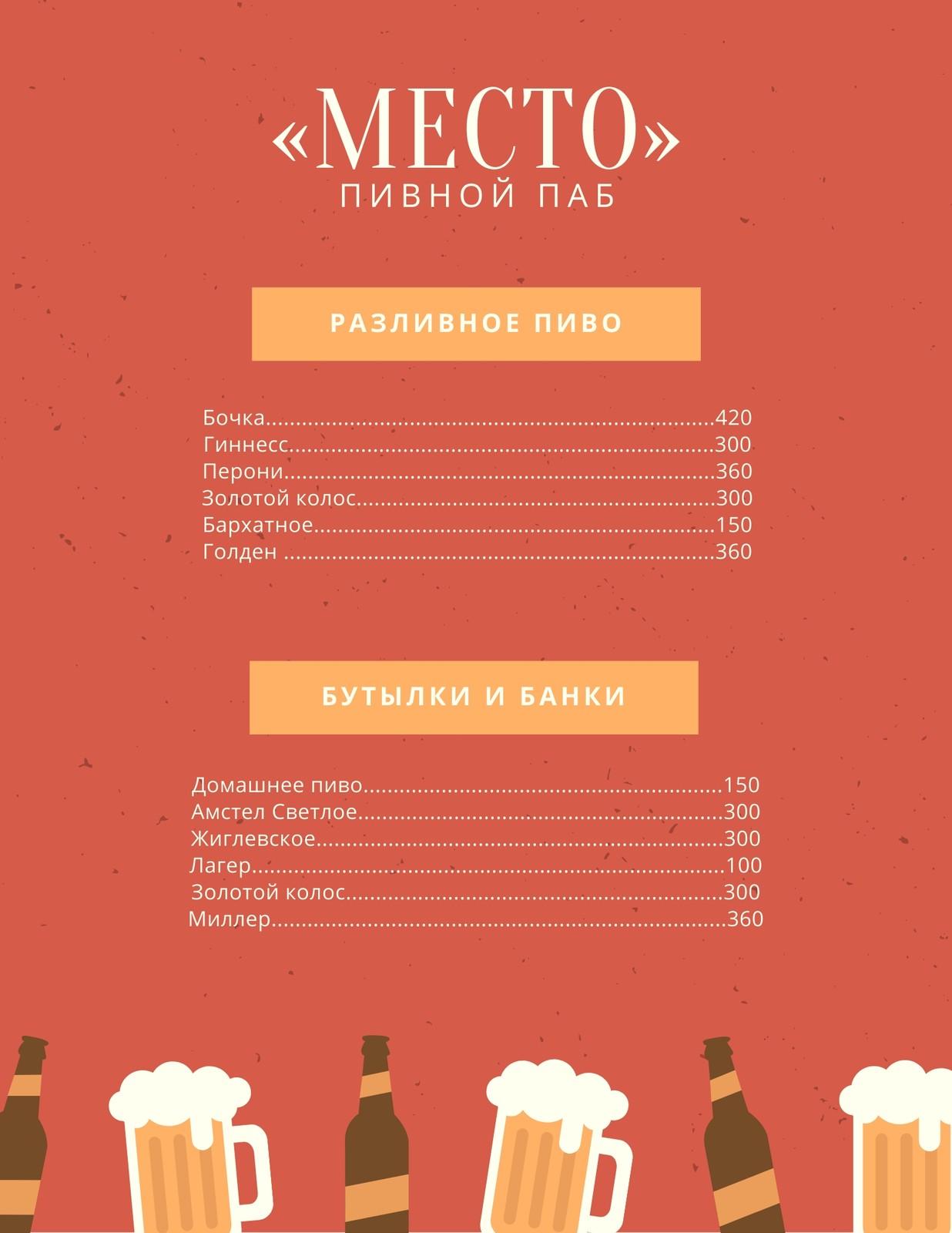 «МЕСТО»
ПИВНОЙ ПАБ

РАЗЛИВНОЕ ПИВО

Бочка 420
Гиннесс 300
Перони 360
Золотой колос 300
Бархатное 150
Голден 360

БУТЫЛКИ И БАНКИ

Домашнее пиво 150
Амстел Светлое 300
Жиглевское 300
Лагер 100
Золотой колос 300
Миллер 360